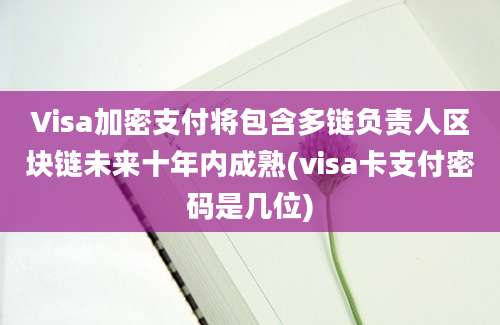 Visa加密支付将包含多链负责人区块链未来十年内成熟(visa卡支付密码是几位)